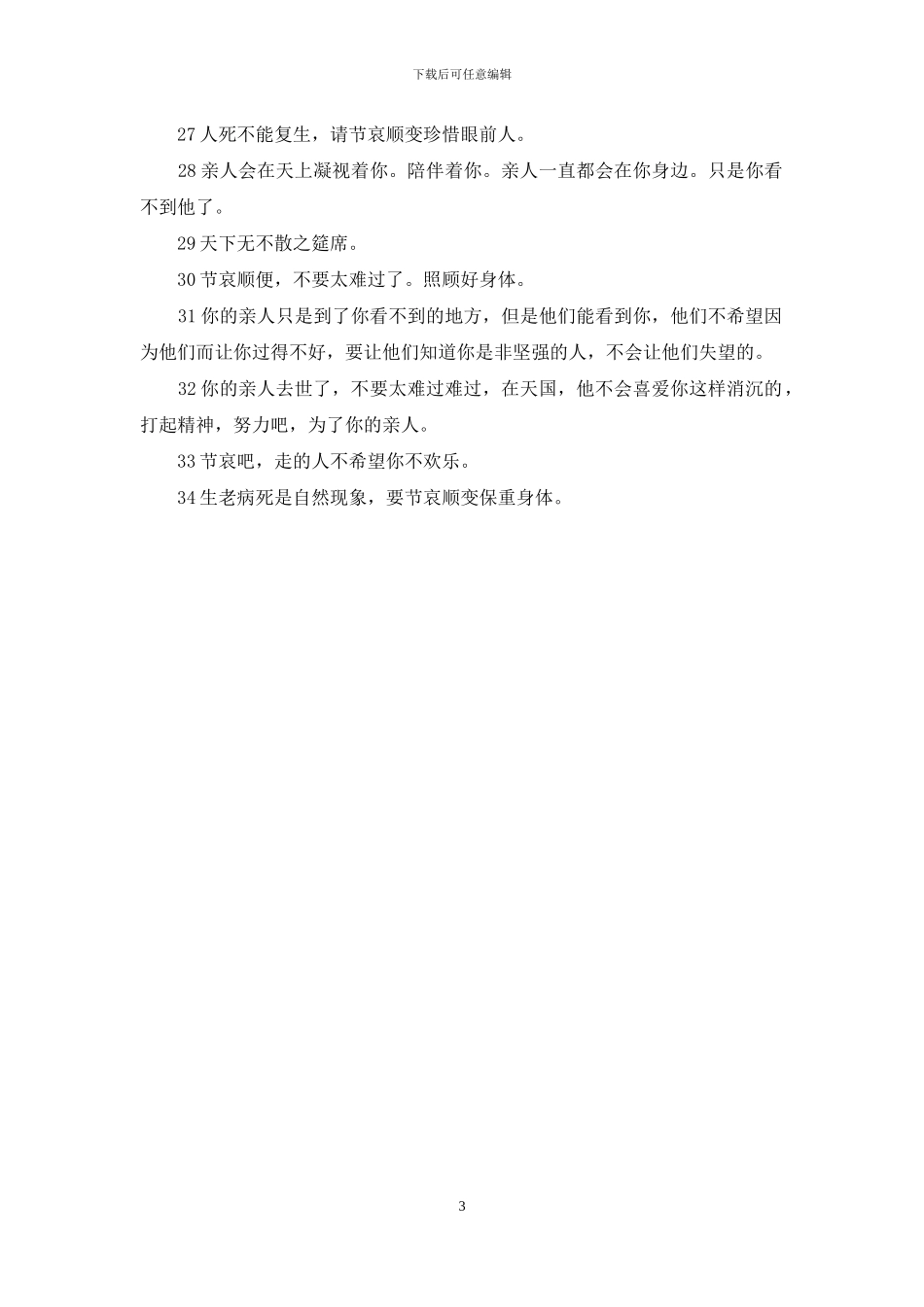 下载后可任意编辑

27 人死不能复生，请节哀顺变珍惜眼前人。

28 亲人会在天上凝视着你。陪伴着你。亲人一直都会在你身边。只是你看不到他了。

29 天下无不散之筵席。

30 节哀顺便，不要太难过了。照顾好身体。

31 你的亲人只是到了你看不到的地方，但是他们能看到你，他们不希望因为他们而让你过得不好，要让他们知道你是非坚强的人，不会让他们失望的。

32 你的亲人去世了，不要太难过难过，在天国，他不会喜爱你这样消沉的，打起精神，努力吧，为了你的亲人。

33 节哀吧，走的人不希望你不欢乐。

34 生老病死是自然现象，要节哀顺变保重身体。

3